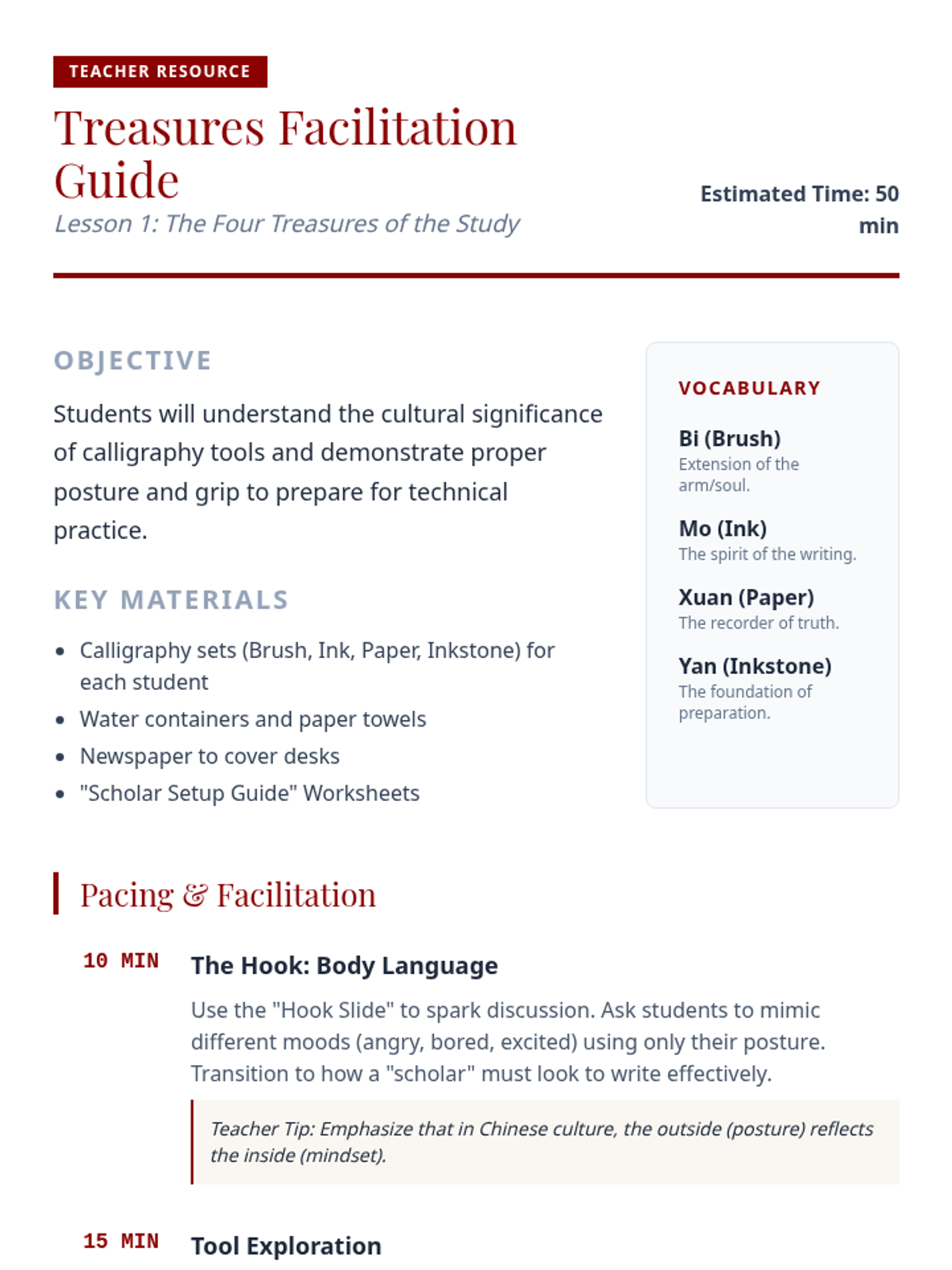 TEACHER RESOURCE

Treasures Facilitation Guide

Lesson 1: The Four Treasures of the Study

Estimated Time: 50 min

OBJECTIVE

Students will understand the cultural significance of calligraphy tools and demonstrate proper posture and grip to prepare for technical practice.

KEY MATERIALS

- Calligraphy sets (Brush, Ink, Paper, Inkstone) for each student
- Water containers and paper towels
- Newspaper to cover desks
- "Scholar Setup Guide" Worksheets

VOCABULARY

Bi (Brush)
Extension of the arm/soul.

Mo (Ink)
The spirit of the writing.

Xuan (Paper)
The recorder of truth.

Yan (Inkstone)
The foundation of preparation.

Pacing & Facilitation

10 MIN The Hook: Body Language

Use the "Hook Slide" to spark discussion. Ask students to mimic different moods (angry, bored, excited) using only their posture. Transition to how a "scholar" must look to write effectively.

Teacher Tip: Emphasize that in Chinese culture, the outside (posture) reflects the inside (mindset).

15 MIN Tool Exploration